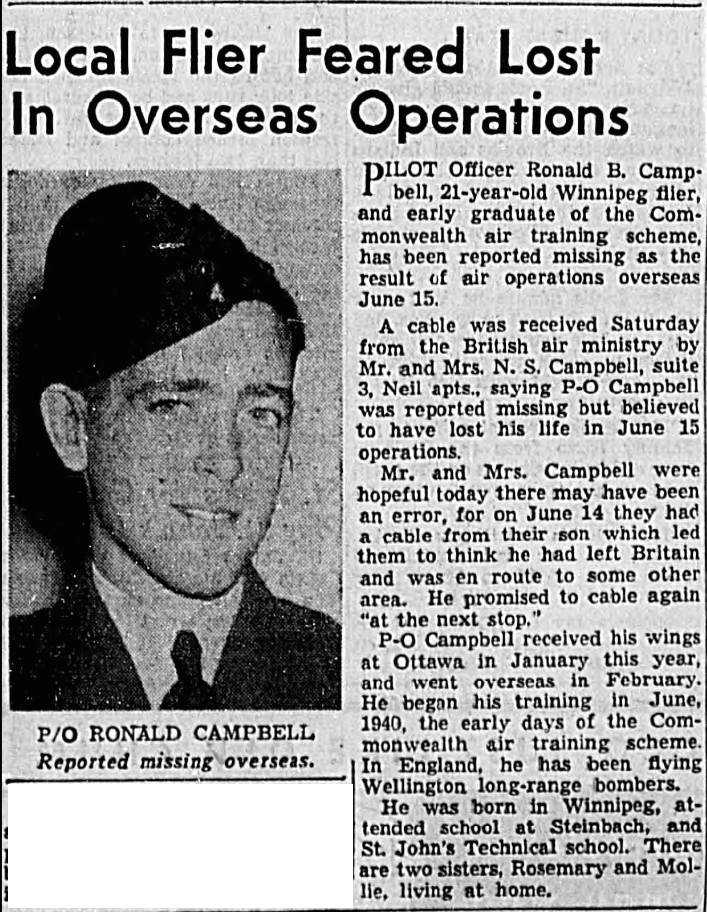 Local Flier Feared Lost In Overseas Operations

P/O RONALD CAMPBELL
Reported missing overseas.

PILOT Officer Ronald B. Campbell, 21-year-old Winnipeg flier, and early graduate of the Commonwealth air training scheme, has been reported missing as the result of air operations overseas June 15.

A cable was received Saturday from the British air ministry by Mr. and Mrs. N. S. Campbell, suite 3, Neil apts., saying P-O Campbell was reported missing but believed to have lost his life in June 15 operations.

Mr. and Mrs. Campbell were hopeful today there may have been an error, for on June 14 they had a cable from their son which led them to think he had left Britain and was en route to some other area. He promised to cable again "at the next stop."

P-O Campbell received his wings at Ottawa in January this year, and went overseas in February. He began his training in June, 1940, the early days of the Commonwealth air training scheme. In England, he has been flying Wellington long-range bombers.

He was born in Winnipeg, attended school at Steinbach, and St. John's Technical school. There are two sisters, Rosemary and Mollie, living at home.